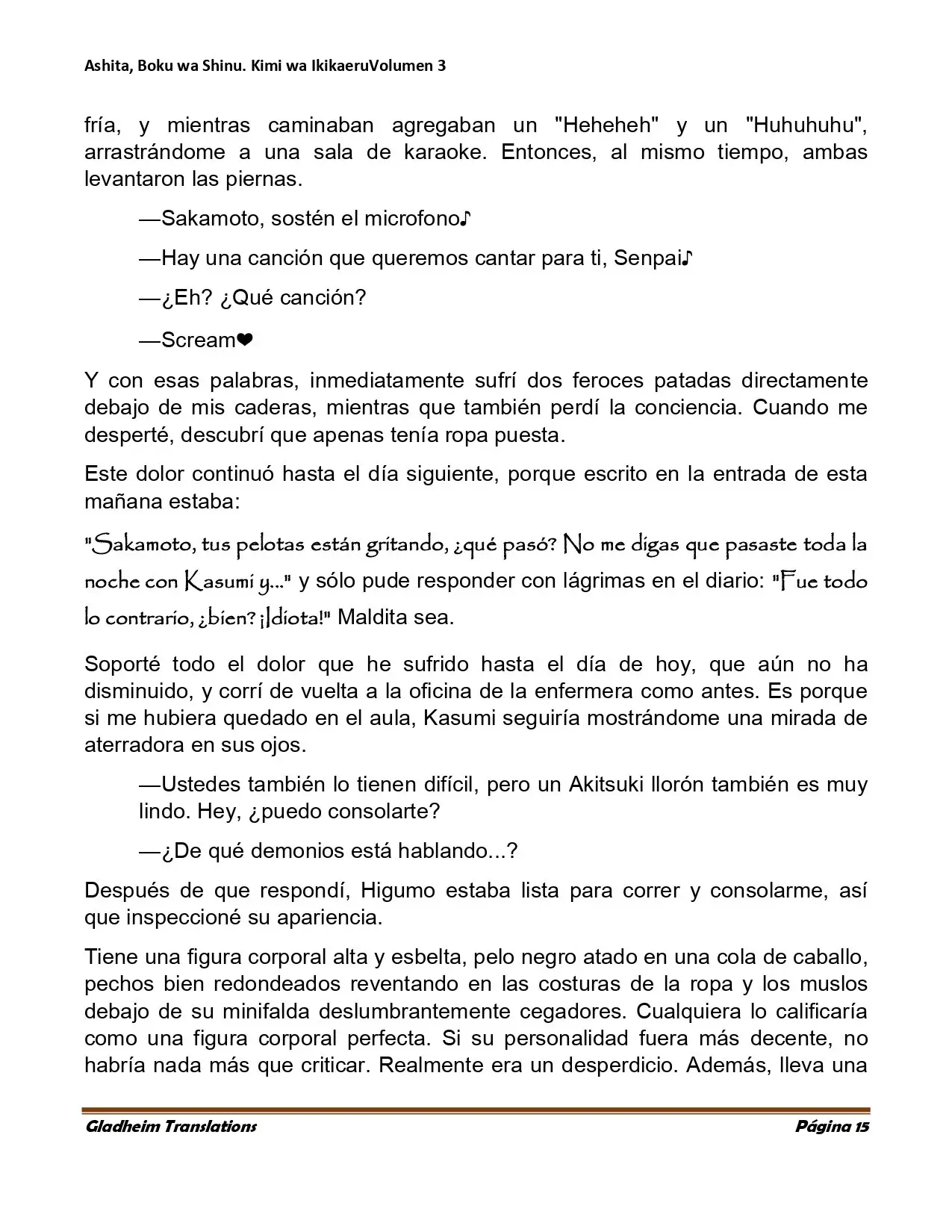 Ashita, Boku wa Shinu. Kimi wa IkikaeruVolumen 3

fría, y mientras caminaban agregaban un "Heheheh" y un "Huhuhuhu", arrastrándome a una sala de karaoke. Entonces, al mismo tiempo, ambas levantaron las piernas.

—Sakamoto, sostén el microfono♪

—Hay una canción que queremos cantar para ti, Senpai♪

—¿Eh? ¿Qué canción?

—Scream❤

Y con esas palabras, inmediatamente sufrí dos feroces patadas directamente debajo de mis caderas, mientras que también perdí la conciencia. Cuando me desperté, descubrí que apenas tenía ropa puesta.

Este dolor continuó hasta el día siguiente, porque escrito en la entrada de esta mañana estaba:

"Sakamoto, tus pelotas están gritando, ¿qué pasó? No me digas que pasaste toda la noche con Kasumi y..." y sólo pude responder con lágrimas en el diario: "Fue todo lo contrario, ¿bien? ¡Idiota!" Maldita sea.

Soporté todo el dolor que he sufrido hasta el día de hoy, que aún no ha disminuido, y corrí de vuelta a la oficina de la enfermera como antes. Es porque si me hubiera quedado en el aula, Kasumi seguiría mostrándome una mirada de aterradora en sus ojos.

—Ustedes también lo tienen difícil, pero un Akitsuki llorón también es muy lindo. Hey, ¿puedo consolarte?

—¿De qué demonios está hablando...?

Después de que respondí, Higumo estaba lista para correr y consolarme, así que inspeccioné su apariencia.

Tiene una figura corporal alta y esbelta, pelo negro atado en una cola de caballo, pechos bien redondeados reventando en las costuras de la ropa y los muslos debajo de su minifalda deslumbrantemente cegadores. Cualquiera lo calificaría como una figura corporal perfecta. Si su personalidad fuera más decente, no habría nada más que criticar. Realmente era un desperdicio. Además, lleva una

Gladheim Translations Página 15